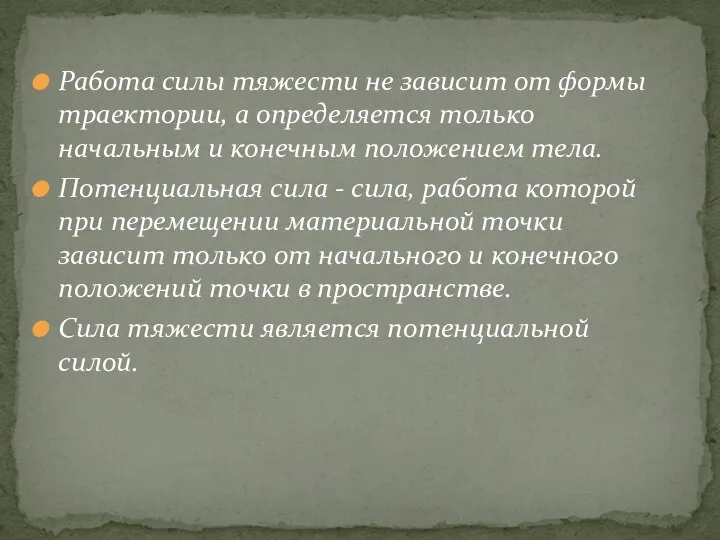 Работа силы тяжести не зависит от формы траектории, а определяется только начальным и конечным положением тела.

Потенциальная сила - сила, работа которой при перемещении материальной точки зависит только от начального и конечного положений точки в пространстве.

Сила тяжести является потенциальной силой.